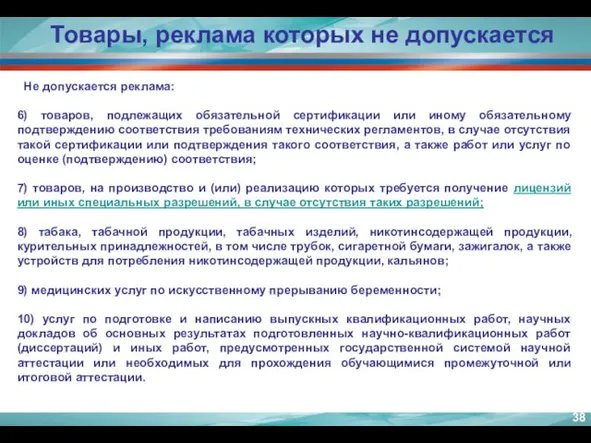 Товары, реклама которых не допускается

Не допускается реклама:

6) товаров, подлежащих обязательной сертификации или иному обязательному подтверждению соответствия требованиям технических регламентов, в случае отсутствия такой сертификации или подтверждения такого соответствия, а также работ или услуг по оценке (подтверждению) соответствия;

7) товаров, на производство и (или) реализацию которых требуется получение лицензий или иных специальных разрешений, в случае отсутствия таких разрешений;

8) табака, табачной продукции, табачных изделий, никотинсодержащей продукции, курительных принадлежностей, в том числе трубок, сигаретной бумаги, зажигалок, а также устройств для потребления никотинсодержащей продукции, кальянов;

9) медицинских услуг по искусственному прерыванию беременности;

10) услуг по подготовке и написанию выпускных квалификационных работ, научных докладов об основных результатах подготовленных научно-квалификационных работ (диссертаций) и иных работ, предусмотренных государственной системой научной аттестации или необходимых для прохождения обучающимися промежуточной или итоговой аттестации.

38